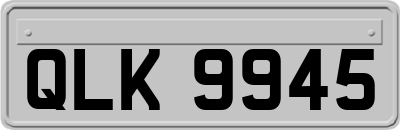 QLK 9945